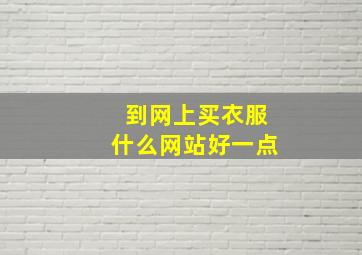 到网上买衣服
什么网站好一点